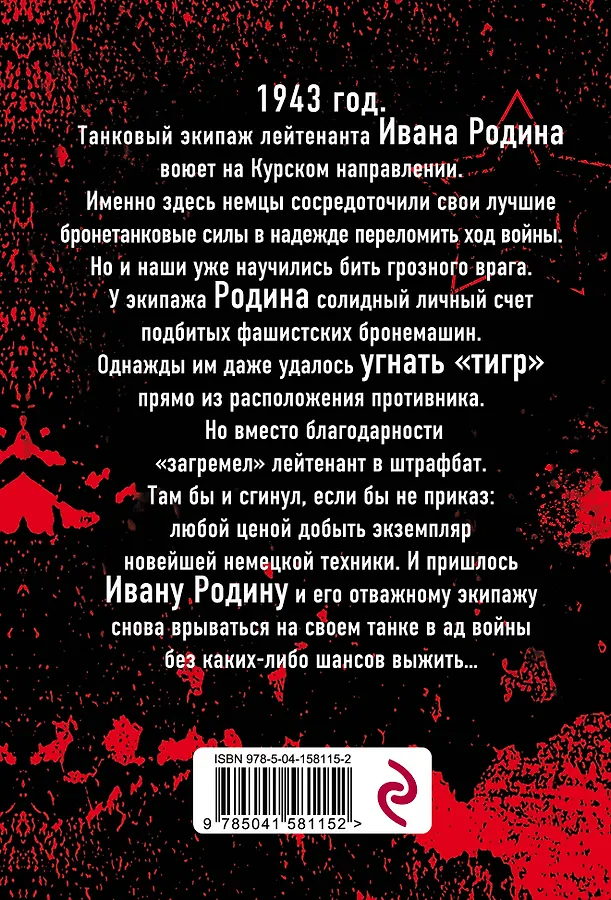 1943 год.

Танковый экипаж лейтенанта Ивана Родина воюет на Курском направлении. Именно здесь немцы сосредоточили свои лучшие бронетанковые силы в надежде переломить ход войны. Но и наши уже научились бить грозного врага. У экипажа Родина солидный личный счет подбитых фашистских бронемашин. Однажды им даже удалось угнать «тигр» прямо из расположения противника. Но вместо благодарности «загремел» лейтенант в штрафбат. Там бы и сгинул, если бы не приказ: любой ценой добыть экземпляр новейшей немецкой техники. И пришлось Ивану Родину и его отважному экипажу снова врываться на своем танке в ад войны без каких-либо шансов выжить...

ISBN 978-5-04-158115-2

9 785041 581152 >